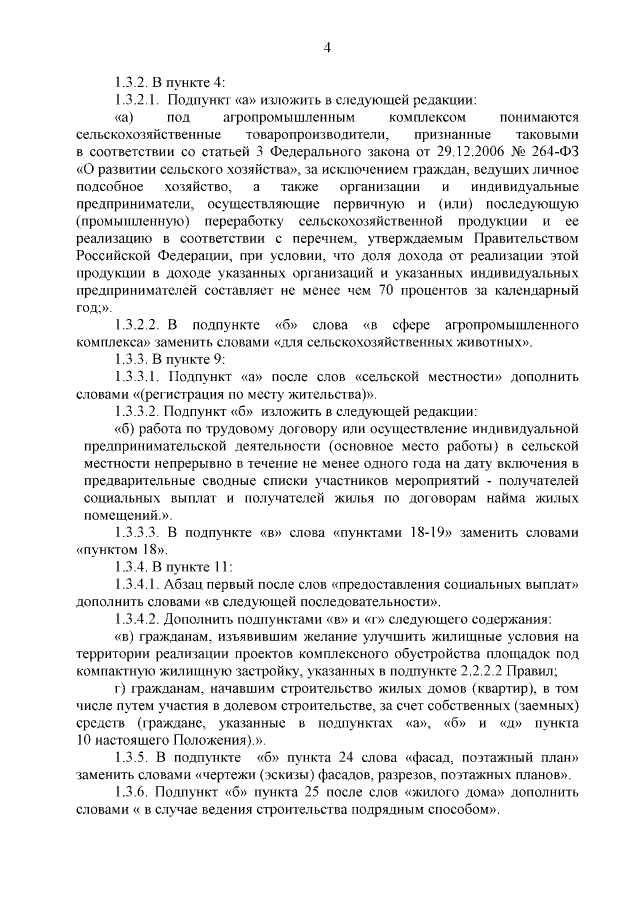 4

1.3.2. В пункте 4:

1.3.2.1. Подпункт «а» изложить в следующей редакции:

«а) под агропромышленным комплексом понимаются сельскохозяйственные товаропроизводители, признанные таковыми в соответствии со статьей 3 Федерального закона от 29.12.2006 № 264-ФЗ «О развитии сельского хозяйства», за исключением граждан, ведущих личное подсобное хозяйство, а также организации и индивидуальные предприниматели, осуществляющие первичную и (или) последующую (промышленную) переработку сельскохозяйственной продукции и ее реализацию в соответствии с перечнем, утверждаемым Правительством Российской Федерации, при условии, что доля дохода от реализации этой продукции в доходе указанных организаций и указанных индивидуальных предпринимателей составляет не менее чем 70 процентов за календарный год;».

1.3.2.2. В подпункте «б» слова «в сфере агропромышленного комплекса» заменить словами «для сельскохозяйственных животных».

1.3.3. В пункте 9:

1.3.3.1. Подпункт «а» после слов «сельской местности» дополнить словами «(регистрация по месту жительства)».

1.3.3.2. Подпункт «б» изложить в следующей редакции:

«б) работа по трудовому договору или осуществление индивидуальной предпринимательской деятельности (основное место работы) в сельской местности непрерывно в течение не менее одного года на дату включения в предварительные сводные списки участников мероприятий - получателей социальных выплат и получателей жилья по договорам найма жилых помещений.».

1.3.3.3. В подпункте «в» слова «пунктами 18-19» заменить словами «пунктом 18».

1.3.4. В пункте 11:

1.3.4.1. Абзац первый после слов «предоставления социальных выплат» дополнить словами «в следующей последовательности».

1.3.4.2. Дополнить подпунктами «в» и «г» следующего содержания:

«в) гражданам, изъявившим желание улучшить жилищные условия на территории реализации проектов комплексного обустройства площадок под компактную жилищную застройку, указанных в подпункте 2.2.2.2 Правил;

г) гражданам, начавшим строительство жилых домов (квартир), в том числе путем участия в долевом строительстве, за счет собственных (заемных) средств (граждане, указанные в подпунктах «а», «б» и «д» пункта 10 настоящего Положения).».

1.3.5. В подпункте «б» пункта 24 слова «фасад, поэтажный план» заменить словами «чертежи (эскизы) фасадов, разрезов, поэтажных планов».

1.3.6. Подпункт «б» пункта 25 после слов «жилого дома» дополнить словами « в случае ведения строительства подрядным способом».